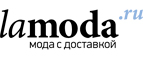 lamoda.ru
мода с доставкой